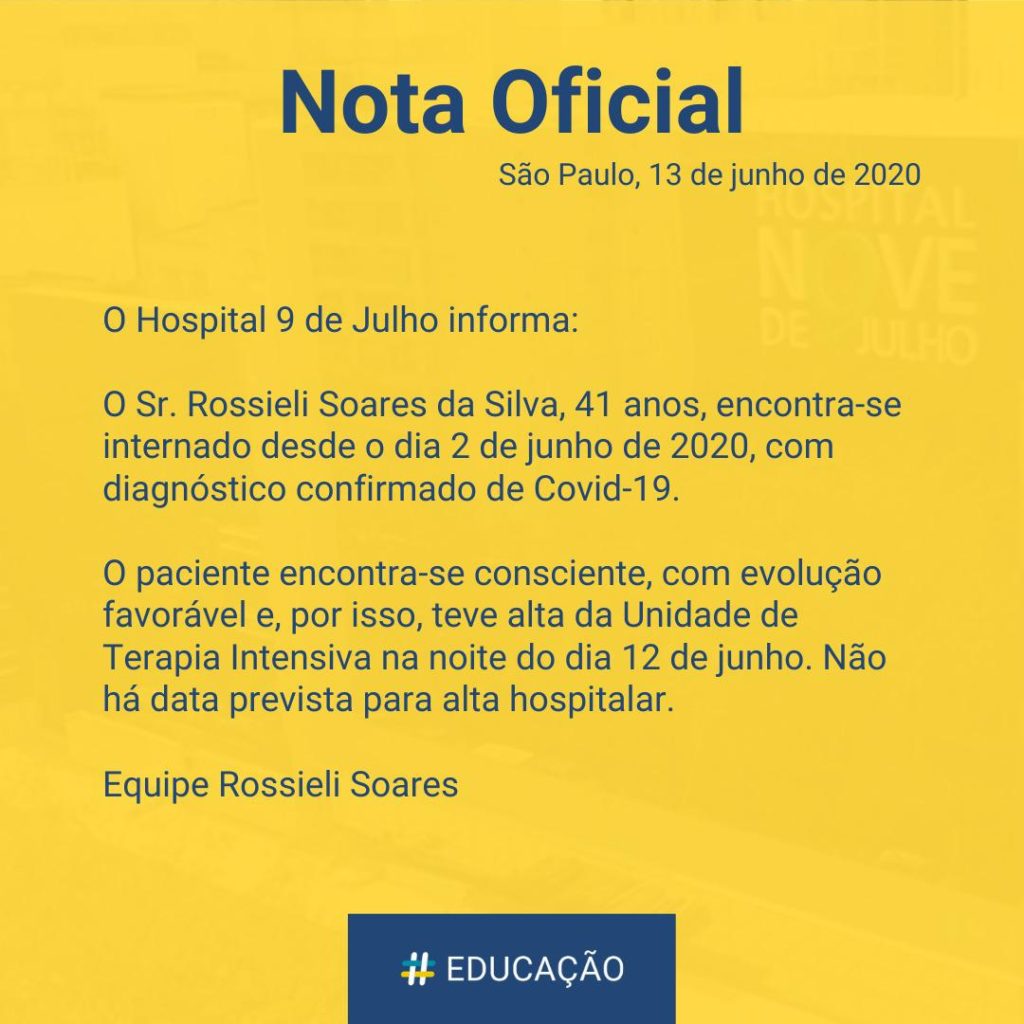 Nota Oficial

São Paulo, 13 de junho de 2020

HOSPITAL NOVE DE JULHO

O Hospital 9 de Julho informa:

O Sr. Rossieli Soares da Silva, 41 anos, encontra-se internado desde o dia 2 de junho de 2020, com diagnóstico confirmado de Covid-19.

O paciente encontra-se consciente, com evolução favorável e, por isso, teve alta da Unidade de Terapia Intensiva na noite do dia 12 de junho. Não há data prevista para alta hospitalar.

Equipe Rossieli Soares

# EDUCAÇÃO